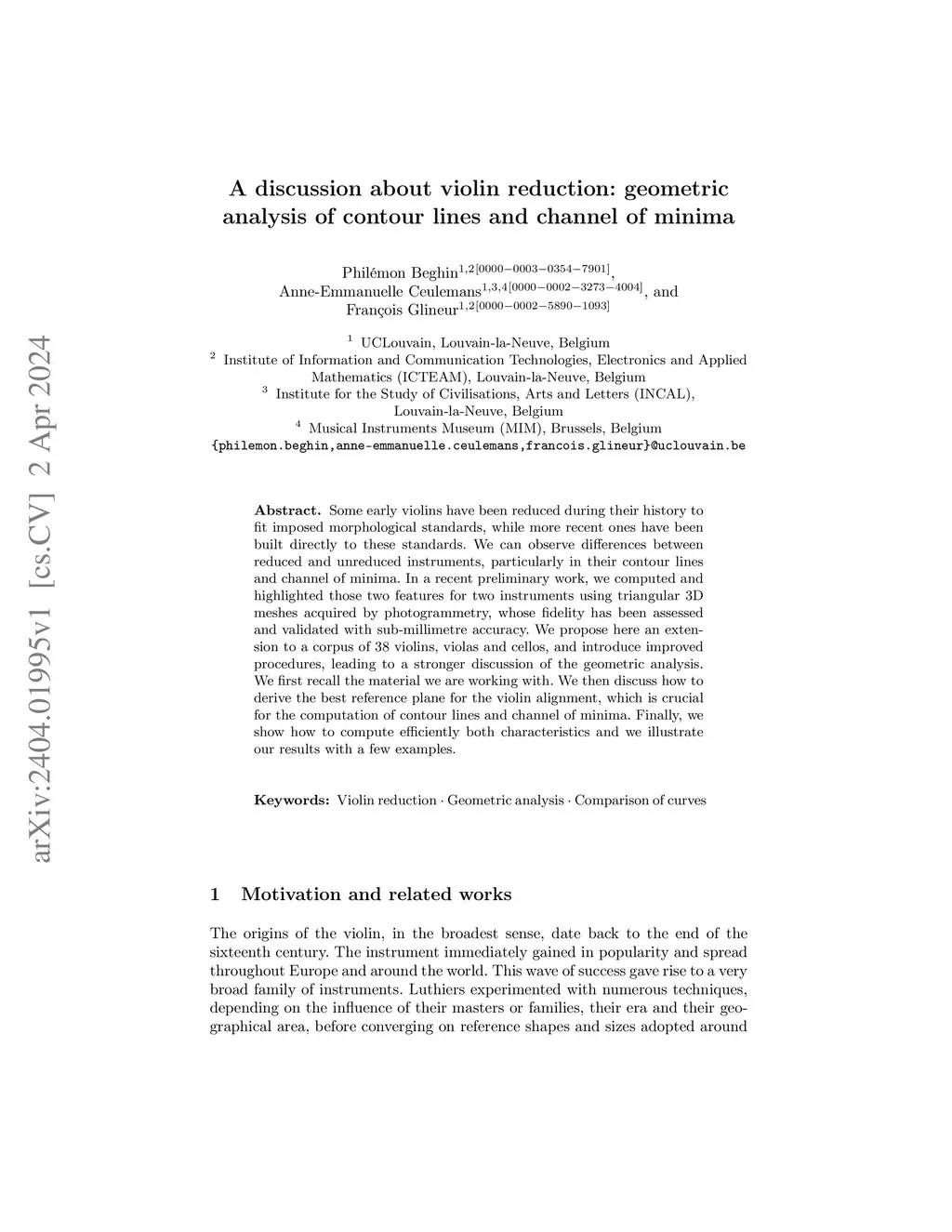 arXiv:2404.01995v1 [cs.CV] 2 Apr 2024

A discussion about violin reduction: geometric analysis of contour lines and channel of minima

Philémon Beghin$^{1,2[0000-0003-0354-7901]}$, Anne-Emmanuelle Ceulemans$^{1,3,4[0000-0002-3273-4004]}$, and François Glineur$^{1,2[0000-0002-5890-1093]}$

$^1$ UCLouvain, Louvain-la-Neuve, Belgium
$^2$ Institute of Information and Communication Technologies, Electronics and Applied Mathematics (ICTEAM), Louvain-la-Neuve, Belgium
$^3$ Institute for the Study of Civilisations, Arts and Letters (INCAL), Louvain-la-Neuve, Belgium
$^4$ Musical Instruments Museum (MIM), Brussels, Belgium
{philemon.beghin,anne-emmanuelle.ceulemans,francois.glineur}@uclouvain.be

Abstract. Some early violins have been reduced during their history to fit imposed morphological standards, while more recent ones have been built directly to these standards. We can observe differences between reduced and unreduced instruments, particularly in their contour lines and channel of minima. In a recent preliminary work, we computed and highlighted those two features for two instruments using triangular 3D meshes acquired by photogrammetry, whose fidelity has been assessed and validated with sub-millimetre accuracy. We propose here an extension to a corpus of 38 violins, violas and cellos, and introduce improved procedures, leading to a stronger discussion of the geometric analysis. We first recall the material we are working with. We then discuss how to derive the best reference plane for the violin alignment, which is crucial for the computation of contour lines and channel of minima. Finally, we show how to compute efficiently both characteristics and we illustrate our results with a few examples.

Keywords: Violin reduction · Geometric analysis · Comparison of curves

1 Motivation and related works

The origins of the violin, in the broadest sense, date back to the end of the sixteenth century. The instrument immediately gained in popularity and spread throughout Europe and around the world. This wave of success gave rise to a very broad family of instruments. Luthiers experimented with numerous techniques, depending on the influence of their masters or families, their era and their geographical area, before converging on reference shapes and sizes adopted around